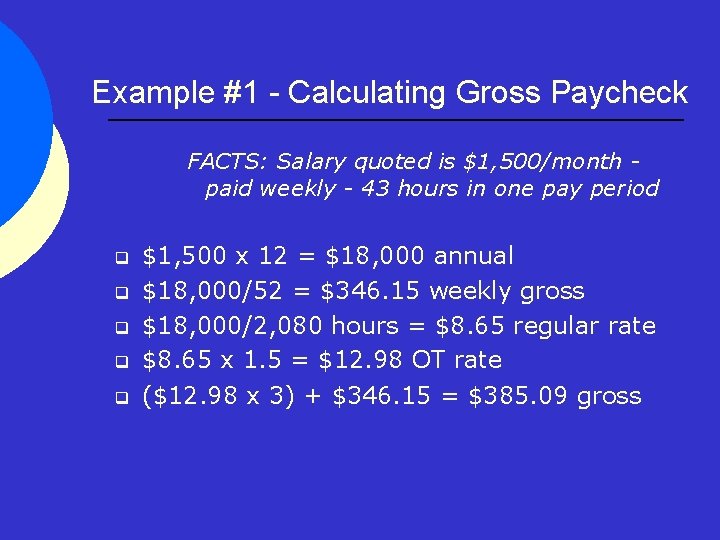 Example #1 - Calculating Gross Paycheck

FACTS: Salary quoted is \$1,500/month - paid weekly - 43 hours in one pay period

- \$1,500 x 12 = \$18,000 annual
- \$18,000/52 = \$346.15 weekly gross
- \$18,000/2,080 hours = \$8.65 regular rate
- \$8.65 x 1.5 = \$12.98 OT rate
- (\$12.98 x 3) + \$346.15 = \$385.09 gross